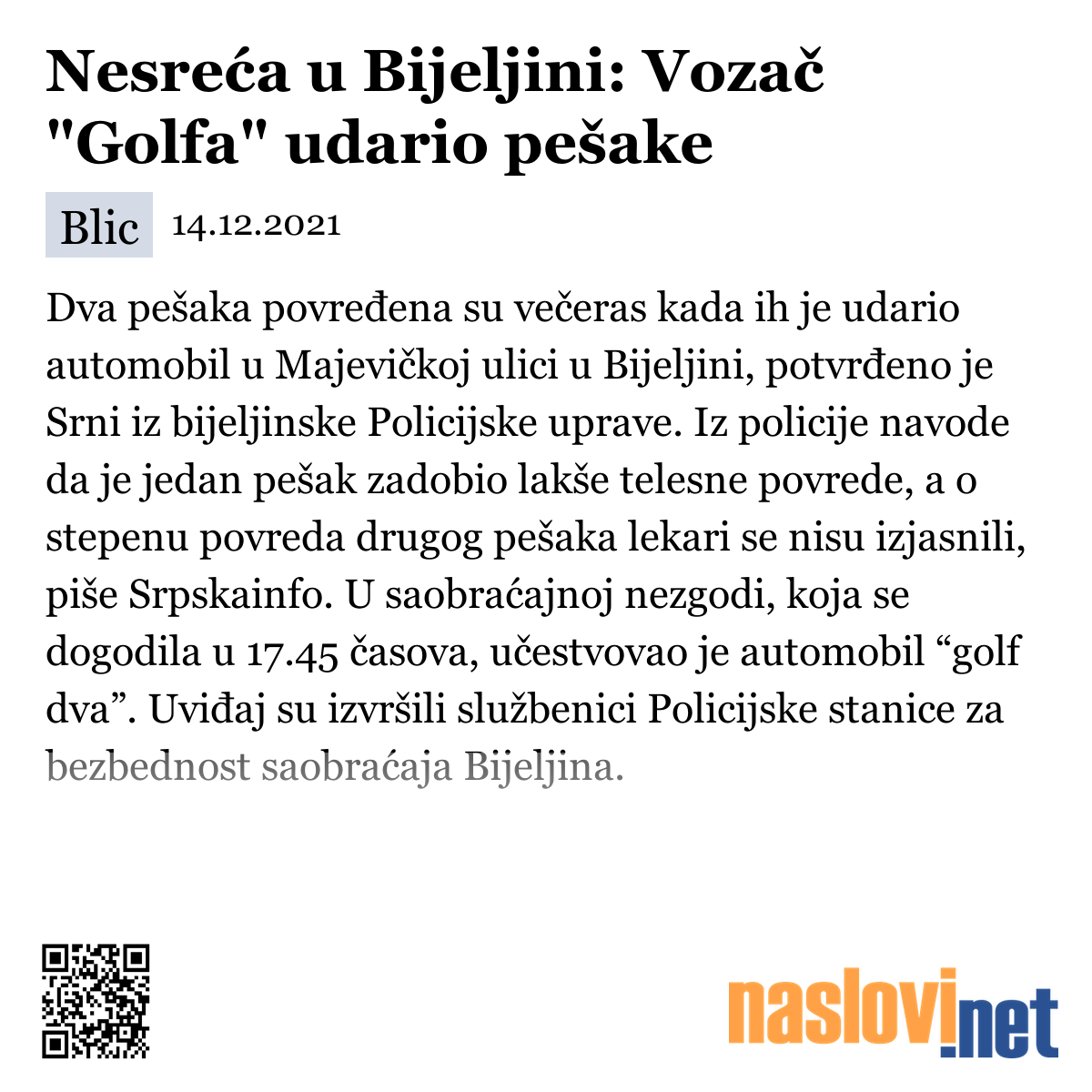 Nesreća u Bijeljini: Vozač "Golfa" udario pešake

Blic 14.12.2021

Dva pešaka povređena su večeras kada ih je udario automobil u Majevičkoj ulici u Bijeljini, potvrđeno je Srni iz bijeljinske Policijske uprave. Iz policije navode da je jedan pešak zadobio lakše telesne povrede, a o stepenu povreda drugog pešaka lekari se nisu izjasnili, piše Srpskainfo. U saobraćajnoj nezgodi, koja se dogodila u 17.45 časova, učestvovao je automobil “golf dva”. Uviđaj su izvršili službenici Policijske stanice za bezbednost saobraćaja Bijeljina.

naslovi.net